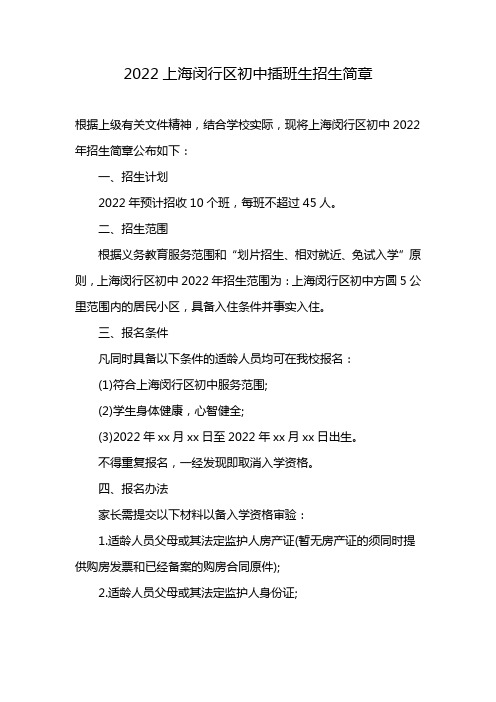 2022 上海闵行区初中插班生招生简章

根据上级有关文件精神，结合学校实际，现将上海闵行区初中 2022 年招生简章公布如下：

一、招生计划

2022 年预计招收 10 个班，每班不超过 45 人。

二、招生范围

根据义务教育服务范围和“划片招生、相对就近、免试入学”原则，上海闵行区初中 2022 年招生范围为：上海闵行区初中方圆 5 公里范围内的居民小区，具备入住条件并事实入住。

三、报名条件

凡同时具备以下条件的适龄人员均可在我校报名：

(1)符合上海闵行区初中服务范围;

(2)学生身体健康，心智健全;

(3)2022 年 xx 月 xx 日至 2022 年 xx 月 xx 日出生。

不得重复报名，一经发现即取消入学资格。

四、报名办法

家长需提交以下材料以备入学资格审验：

1.适龄人员父母或其法定监护人房产证(暂无房产证的须同时提供购房发票和已经备案的购房合同原件);

2.适龄人员父母或其法定监护人身份证;